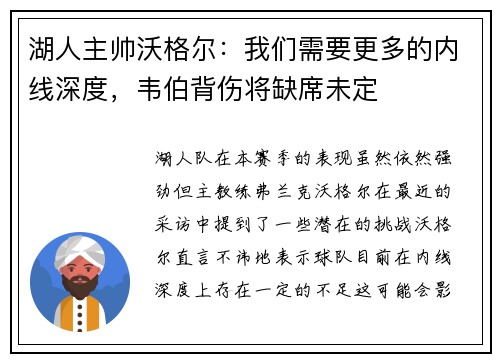 湖人主帅沃格尔：我们需要更多的内线深度，韦伯背伤将缺席未定

湖人队在本赛季的表现虽然依然强劲但主教练弗兰克沃格尔在最近的采访中提到了一些潜在的挑战沃格尔直言不讳地表示球队目前在内线深度上存在一定的不足这可能会影